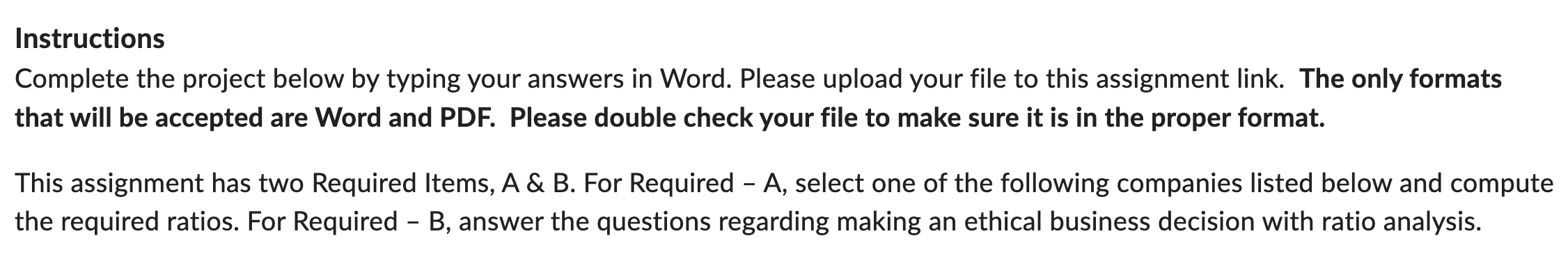 Instructions
Complete the project below by typing your answers in Word. Please upload your file to this assignment link. The only formats that will be accepted are Word and PDF. Please double check your file to make sure it is in the proper format.

This assignment has two Required Items, A & B. For Required – A, select one of the following companies listed below and compute the required ratios. For Required – B, answer the questions regarding making an ethical business decision with ratio analysis.